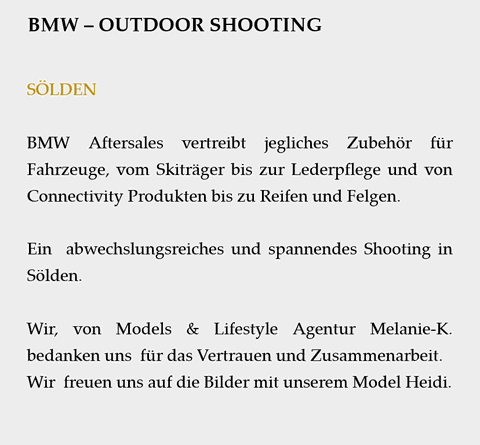 BMW – OUTDOOR SHOOTING

SÖLDEN

BMW Aftersales vertreibt jegliches Zubehör für Fahrzeuge, vom Skiträger bis zur Lederpflege und von Connectivity Produkten bis zu Reifen und Felgen.

Ein abwechslungsreiches und spannendes Shooting in Sölden.

Wir, von Models & Lifestyle Agentur Melanie-K. bedanken uns für das Vertrauen und Zusammenarbeit.
Wir freuen uns auf die Bilder mit unserem Model Heidi.